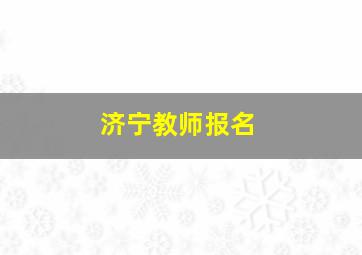 济宁教师报名